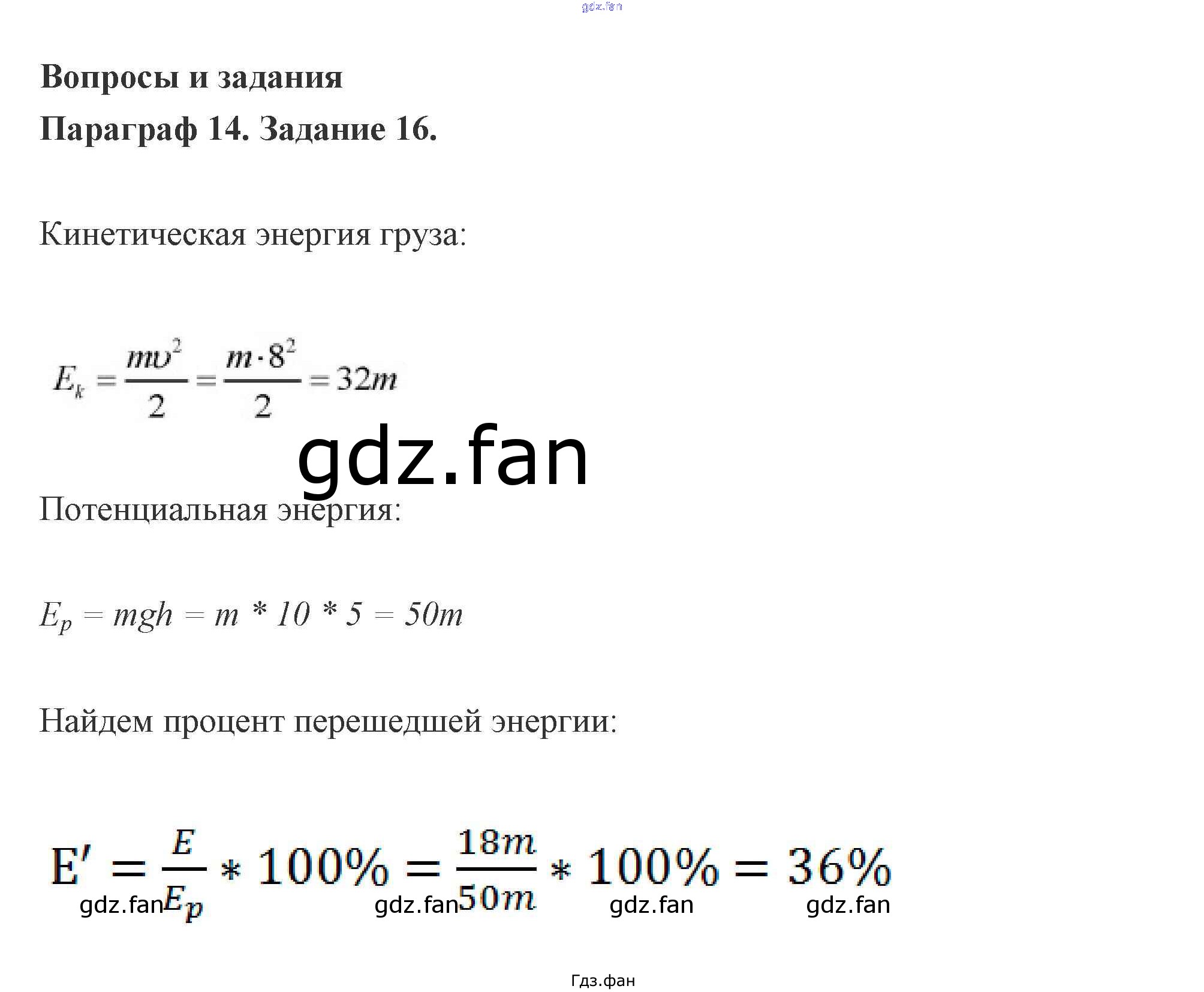 Вопросы и задания

Параграф 14. Задание 16.

Кинетическая энергия груза:

$E_k = \frac{m\upsilon^2}{2} = \frac{m \cdot 8^2}{2} = 32m$

Потенциальная энергия:

$E_p = mgh = m * 10 * 5 = 50m$

Найдем процент перешедшей энергии:

$E' = \frac{E}{E_p} * 100\% = \frac{18m}{50m} * 100\% = 36\%$

Гдз.фан

gdz.fan